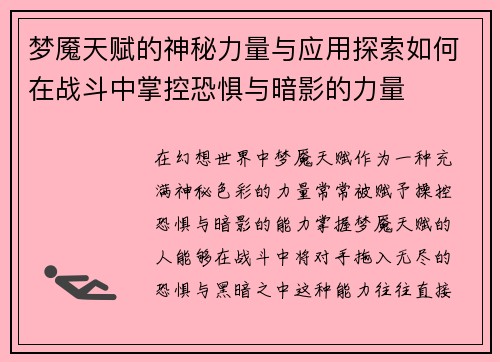 梦魇天赋的神秘力量与应用探索如何在战斗中掌控恐惧与暗影的力量

在幻想世界中梦魇天赋作为一种充满神秘色彩的力量常常被赋予操控恐惧与暗影的能力掌握梦魇天赋的人能够在战斗中将对手拖入无尽的恐惧与黑暗之中这种能力往往直接